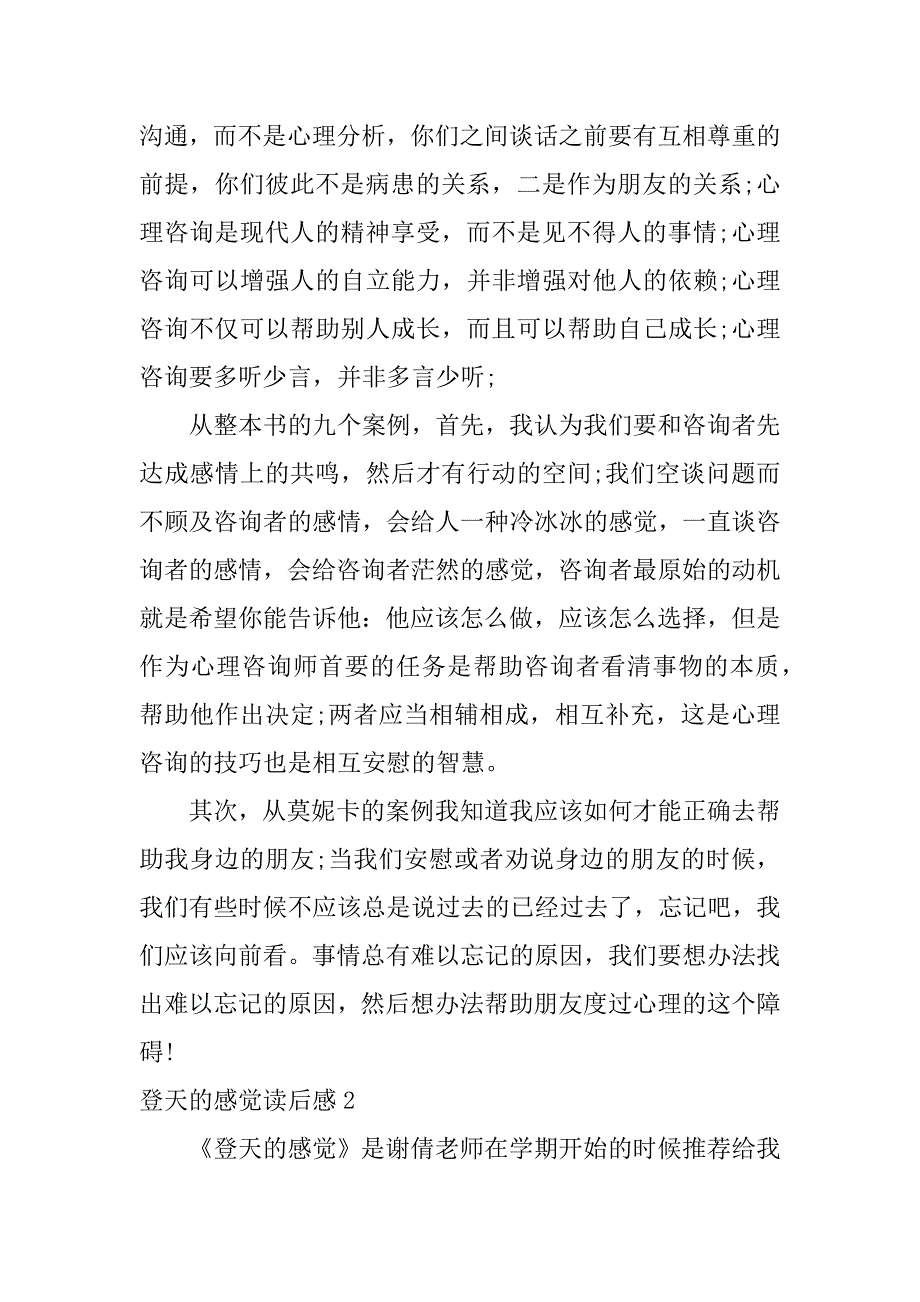 沟通，而不是心理分析，你们之间谈话之前要有互相尊重的前提，你们彼此不是病患的关系，二是作为朋友的关系;心理咨询是现代人的精神享受，而不是见不得人的事情;心理咨询可以增强人的自立能力，并非增强对他人的依赖;心理咨询不仅可以帮助别人成长，而且可以帮助自己成长;心理咨询要多听少言，并非多言少听;

从整本书的九个案例，首先，我认为我们要和咨询者先达成感情上的共鸣，然后才有行动的空间;我们空谈问题而不顾及咨询者的感情，会给人一种冷冰冰的感觉，一直谈咨询者的感情，会给咨询者茫然的感觉，咨询者最原始的动机就是希望你能告诉他：他应该怎么做，应该怎么选择，但是作为心理咨询师首要的任务是帮助咨询者看清事物的本质，帮助他作出决定;两者应当相辅相成，相互补充，这是心理咨询的技巧也是相互安慰的智慧。

其次，从莫妮卡的案例我知道我应该如何才能正确去帮助我身边的朋友;当我们安慰或者劝说身边的朋友的时候，我们有些时候不应该总是说过去的已经过去了，忘记吧，我们应该向前看。事情总有难以忘记的原因，我们要想办法找出难以忘记的原因，然后想办法帮助朋友度过心理的这个障碍!

登天的感觉读后感 2

《登天的感觉》是谢倩老师在学期开始的时候推荐给我